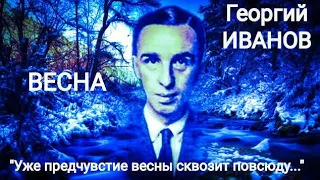 Георгий ИВАНОВ

ВЕСНА

"Уже предчувстие весны сквозит повсюду..."